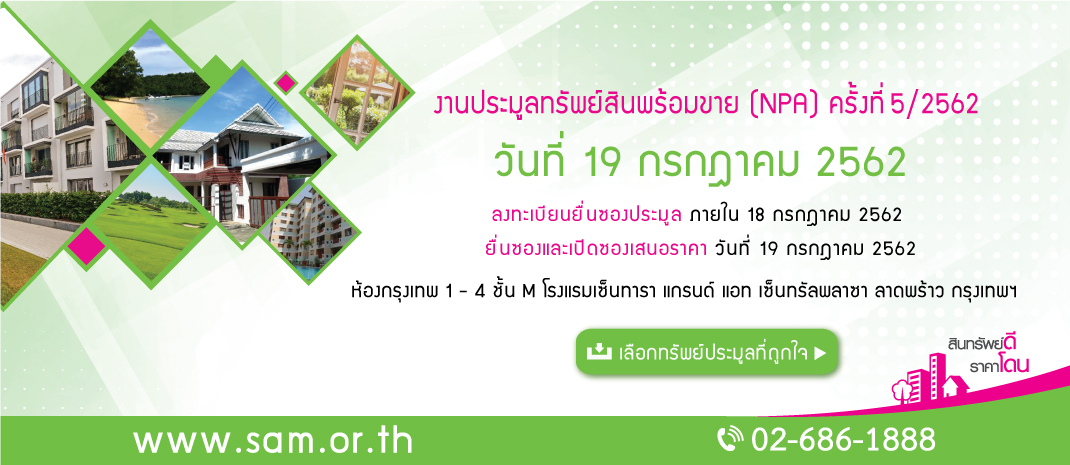 งานประมูลทรัพย์สินพร้อมขาย (NPA) ครั้งที่ 5/2562

วันที่ 19 กรกฎาคม 2562

ลงทะเบียนยื่นซองประมูล ภายใน 18 กรกฎาคม 2562

ยื่นซองและเปิดซองเสนอราคา วันที่ 19 กรกฎาคม 2562

ห้องกรุงเทพ 1 - 4 ชั้น M โรงแรมเซ็นทารา แกรนด์ แอท เซ็นทรัลพลาซา ลาดพร้าว กรุงเทพฯ

เลือกทรัพย์ประมูลที่ถูกใจ ▶

สินทรัพย์ดี ราคาโดน

www.sam.or.th

02-686-1888